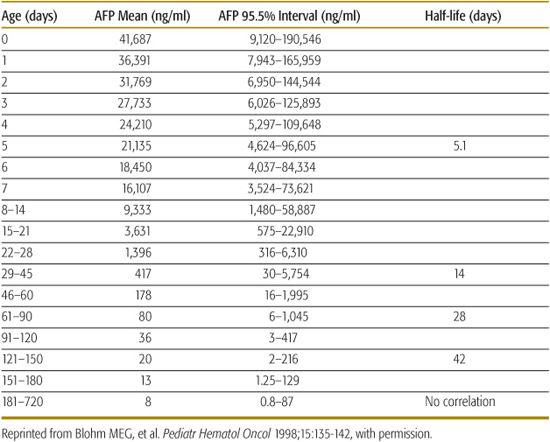 | Age (days) | AFP Mean (ng/ml) | AFP 95.5% Interval (ng/ml) | Half-life (days) |
|---|---|---|---|
| 0 | 41,687 | 9,120–190,546 | |
| 1 | 36,391 | 7,943–165,959 | |
| 2 | 31,769 | 6,950–144,544 | |
| 3 | 27,733 | 6,026–125,893 | |
| 4 | 24,210 | 5,297–109,648 | |
| 5 | 21,135 | 4,624–96,605 | 5.1 |
| 6 | 18,450 | 4,037–84,334 | |
| 7 | 16,107 | 3,524–73,621 | |
| 8–14 | 9,333 | 1,480–58,887 | |
| 15–21 | 3,631 | 575–22,910 | |
| 22–28 | 1,396 | 316–6,310 | |
| 29–45 | 417 | 30–5,754 | 14 |
| 46–60 | 178 | 16–1,995 | |
| 61–90 | 80 | 6–1,045 | 28 |
| 91–120 | 36 | 3–417 | |
| 121–150 | 20 | 2–216 | 42 |
| 151–180 | 13 | 1.25–129 | |
| 181–720 | 8 | 0.8–87 | No correlation |

Reprinted from Blohm MEG, et al. Pediatr Hematol Oncol 1998;15:135-142, with permission.